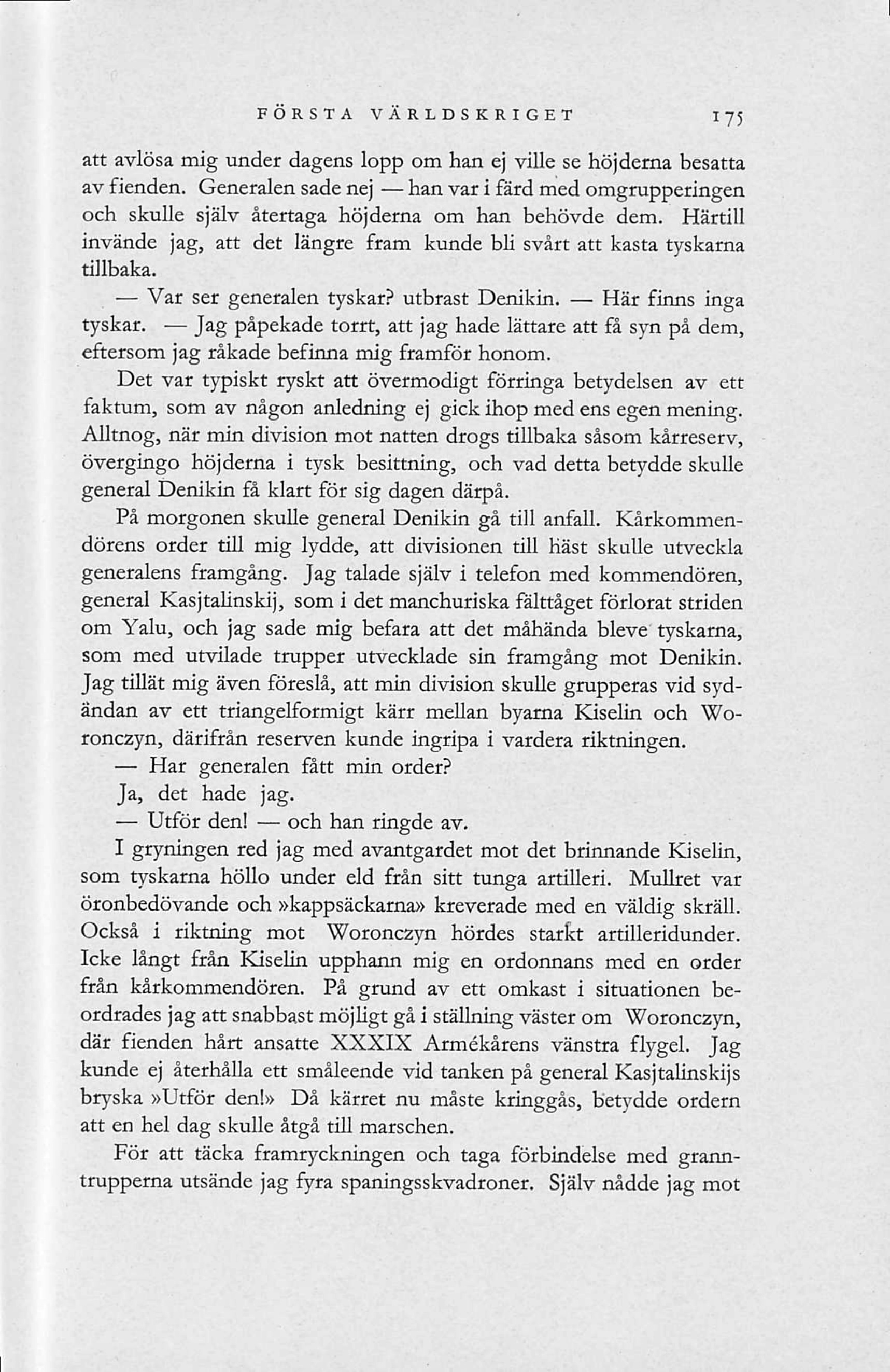 FÖRSTA VÄRLDSKRIGET 175

att avlösa mig under dagens lopp om han ej ville se höjderna besatta av fienden. Generalen sade nej — han var i färd med omgrupperingen och skulle själv återtaga höjderna om han behövde dem. Härtill invände jag, att det längre fram kunde bli svårt att kasta tyskarna tillbaka.

— Var ser generalen tyskar? utbrast Denikin. — Här finns inga tyskar. — Jag påpekade torrt, att jag hade lättare att få syn på dem, eftersom jag råkade befinna mig framför honom.

Det var typiskt ryskt att övermodigt förringa betydelsen av ett faktum, som av någon anledning ej gick ihop med ens egen mening. Alltnog, när min division mot natten drogs tillbaka såsom kårreserv, övergingo höjderna i tysk besittning, och vad detta betydde skulle general Denikin få klart för sig dagen därpå.

På morgonen skulle general Denikin gå till anfall. Kårkommendörens order till mig lydde, att divisionen till häst skulle utveckla generalens framgång. Jag talade själv i telefon med kommendören, general Kasjtalinskij, som i det manchuriska fälttåget förlorat striden om Yalu, och jag sade mig befara att det måhända bleve tyskarna, som med utvilade trupper utvecklade sin framgång mot Denikin. Jag tillät mig även föreslå, att min division skulle grupperas vid sydändan av ett triangelformigt kärr mellan byarna Kiselin och Woronczyn, därifrån reserven kunde ingripa i vardera riktningen.

— Har generalen fått min order?

Ja, det hade jag.

— Utför den! — och han ringde av.

I gryningen red jag med avantgardet mot det brinnande Kiselin, som tyskarna höllo under eld från sitt tunga artilleri. Mullret var öronbedövande och »kappsäckarna» kreverade med en väldig skräll. Också i riktning mot Woronczyn hördes starkt artilleridunder. Icke långt från Kiselin upphann mig en ordonnans med en order från kårkommendören. På grund av ett omkast i situationen beordrades jag att snabbast möjligt gå i ställning väster om Woronczyn, där fienden hårt ansatte XXXIX Armékårens vänstra flygel. Jag kunde ej återhålla ett småleende vid tanken på general Kasjtalinskijs bryska »Utför den!» Då kärret nu måste kringgås, betydde ordern att en hel dag skulle åtgå till marschen.

För att täcka framryckningen och taga förbindelse med granntrupperna utsände jag fyra spaningsskvadroner. Själv nådde jag mot